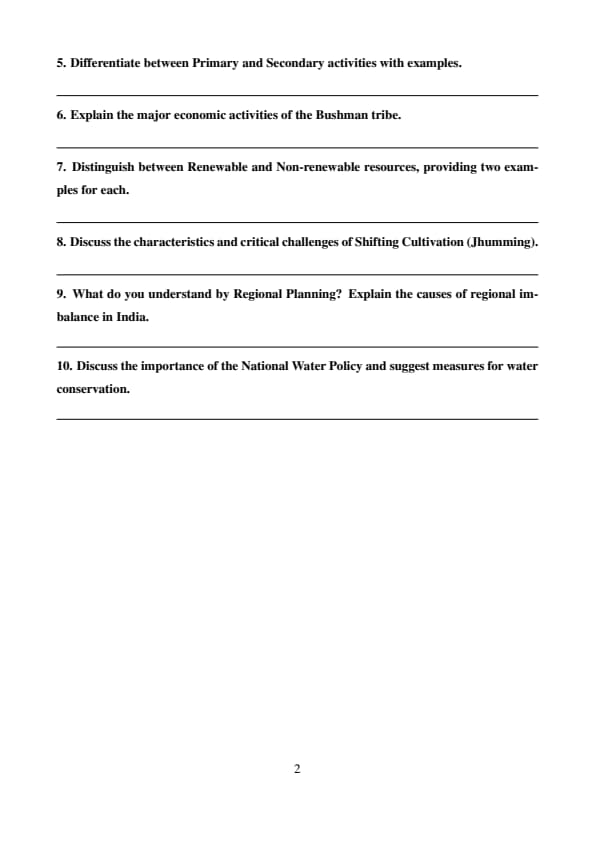 5. Differentiate between Primary and Secondary activities with examples.

6. Explain the major economic activities of the Bushman tribe.

7. Distinguish between Renewable and Non-renewable resources, providing two examples for each.

8. Discuss the characteristics and critical challenges of Shifting Cultivation (Jhumming).

9. What do you understand by Regional Planning? Explain the causes of regional imbalance in India.

10. Discuss the importance of the National Water Policy and suggest measures for water conservation.

2